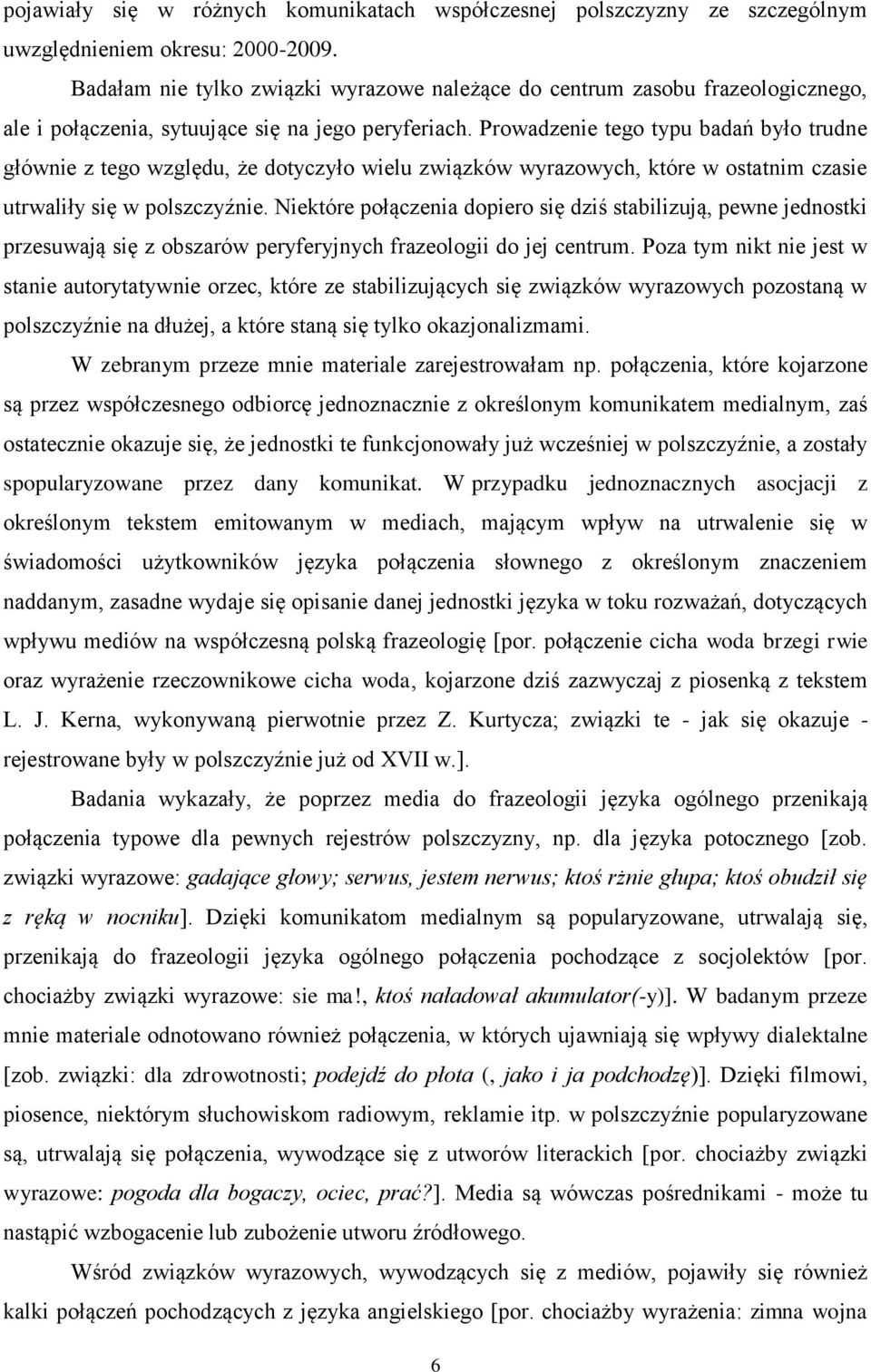 pojawiały się w różnych komunikatach współczesnej polszczyzny ze szczególnym uwzględnieniem okresu: 2000-2009.

Badałam nie tylko związki wyrazowe należące do centrum zasobu frazeologicznego, ale i połączenia, sytuujące się na jego peryferiach. Prowadzenie tego typu badań było trudne głównie z tego względu, że dotyczyło wielu związków wyrazowych, które w ostatnim czasie utrwaliły się w polszczyźnie. Niektóre połączenia dopiero się dziś stabilizują, pewne jednostki przesuwają się z obszarów peryferyjnych frazeologii do jej centrum. Poza tym nikt nie jest w stanie autorytatywnie orzec, które ze stabilizujących się związków wyrazowych pozostaną w polszczyźnie na dłużej, a które staną się tylko okazjonalizmami.

W zebranym przeze mnie materiale zarejestrowałam np. połączenia, które kojarzone są przez współczesnego odbiorcę jednoznacznie z określonym komunikatem medialnym, zaś ostatecznie okazuje się, że jednostki te funkcjonowały już wcześniej w polszczyźnie, a zostały spopularyzowane przez dany komunikat. W przypadku jednoznacznych asocjacji z określonym tekstem emitowanym w mediach, mającym wpływ na utrwalenie się w świadomości użytkowników języka połączenia słownego z określonym znaczeniem naddanym, zasadne wydaje się opisanie danej jednostki języka w toku rozważań, dotyczących wpływu mediów na współczesną polską frazeologię [por. połączenie cicha woda brzegi rwie oraz wyrażenie rzeczownikowe cicha woda, kojarzone dziś zazwyczaj z piosenką z tekstem L. J. Kerna, wykonywaną pierwotnie przez Z. Kurtycza; związki te - jak się okazuje - rejestrowane były w polszczyźnie już od XVII w.].

Badania wykazały, że poprzez media do frazeologii języka ogólnego przenikają połączenia typowe dla pewnych rejestrów polszczyzny, np. dla języka potocznego [zob. związki wyrazowe: gadające głowy; serwus, jestem nerwus; ktoś rżnie głupa; ktoś obudził się z ręką w nocniku]. Dzięki komunikatom medialnym są popularyzowane, utrwalają się, przenikają do frazeologii języka ogólnego połączenia pochodzące z socjolektów [por. chociażby związki wyrazowe: sie ma!, ktoś naładował akumulator(-y)]. W badanym przeze mnie materiale odnotowano również połączenia, w których ujawniają się wpływy dialektalne [zob. związki: dla zdrowotności; podejdź do płota (, jako i ja podchodzę)]. Dzięki filmowi, piosence, niektórym słuchowiskom radiowym, reklamie itp. w polszczyźnie popularyzowane są, utrwalają się połączenia, wywodzące się z utworów literackich [por. chociażby związki wyrazowe: pogoda dla bogaczy, ociec, prać?]. Media są wówczas pośrednikami - może tu nastąpić wzbogacenie lub zubożenie utworu źródłowego.

Wśród związków wyrazowych, wywodzących się z mediów, pojawiły się również kalki połączeń pochodzących z języka angielskiego [por. chociażby wyrażenia: zimna wojna

6